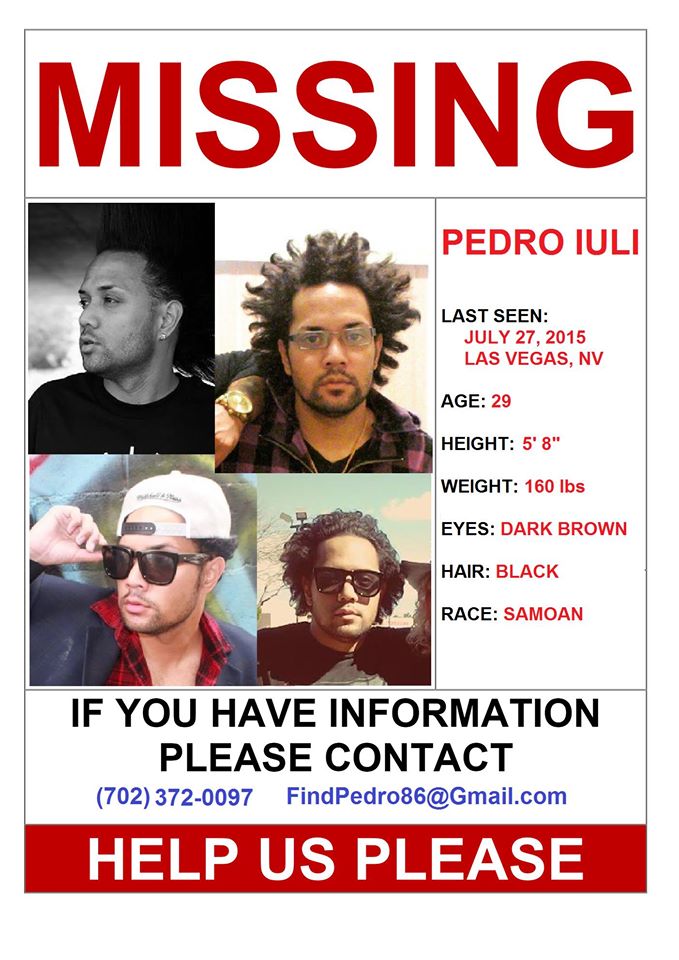 MISSING

PEDRO IULI

LAST SEEN:
JULY 27, 2015
LAS VEGAS, NV

AGE: 29

HEIGHT: 5' 8"

WEIGHT: 160 lbs

EYES: DARK BROWN

HAIR: BLACK

RACE: SAMOAN

IF YOU HAVE INFORMATION PLEASE CONTACT

(702) 372-0097 FindPedro86@Gmail.com

HELP US PLEASE